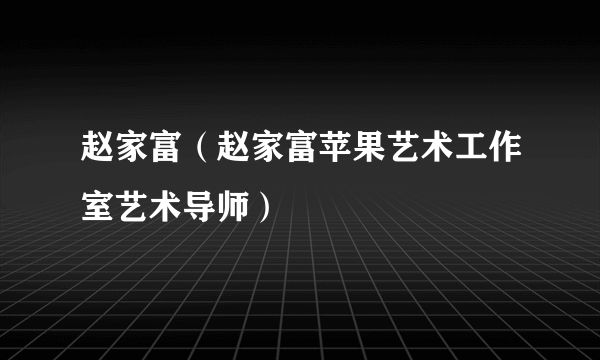 赵家富（赵家富苹果艺术工作室艺术导师）